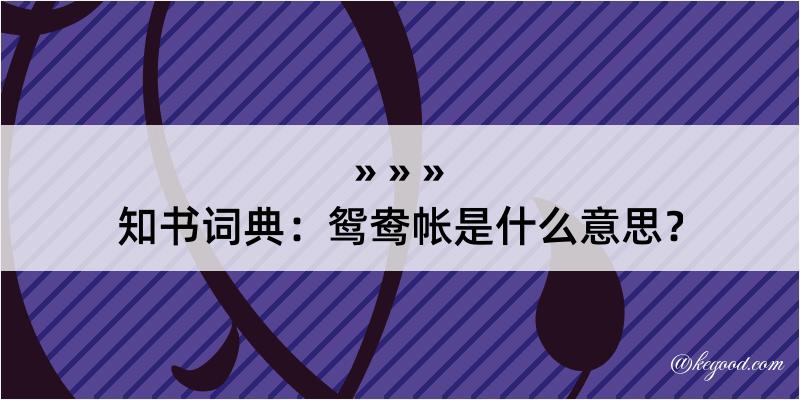 » » »
知书词典：鸳鸯帐是什么意思？

@kegood.com